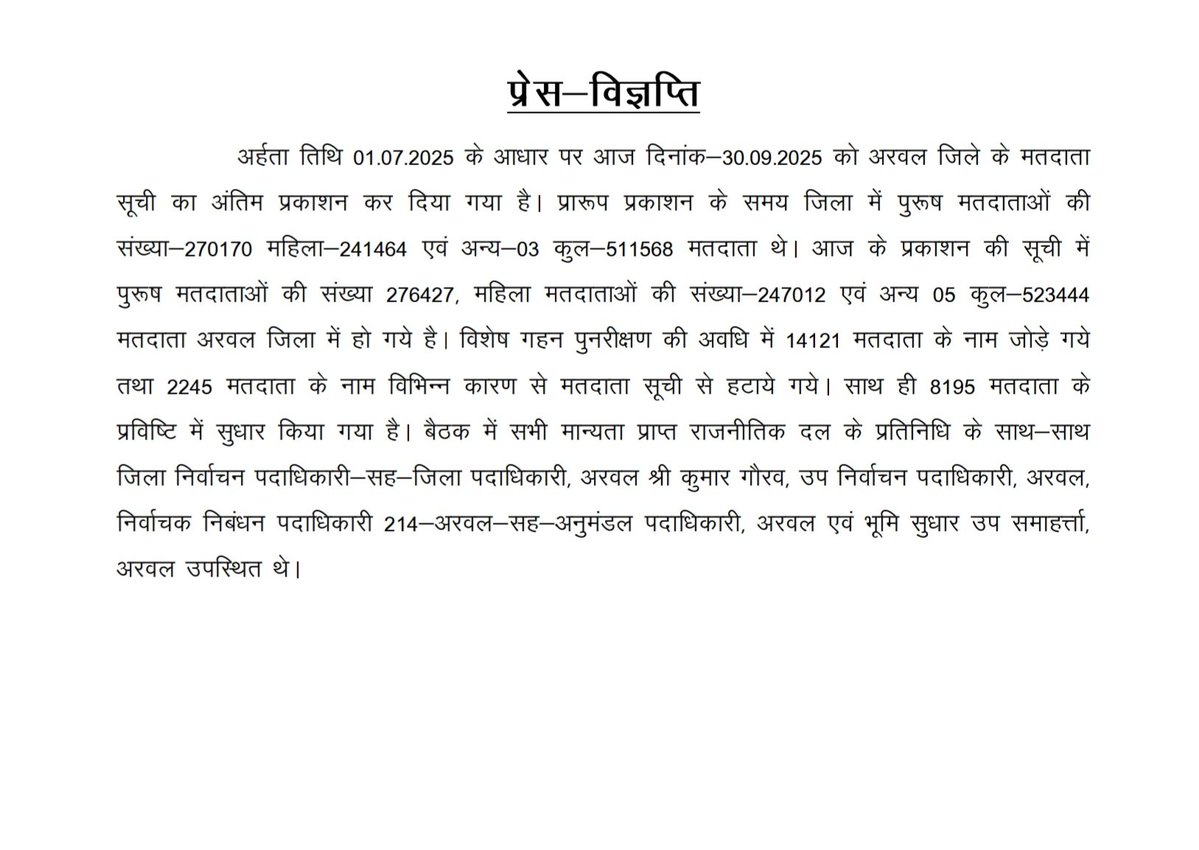 प्रेस–विज्ञप्ति

अर्हता तिथि 01.07.2025 के आधार पर आज दिनांक–30.09.2025 को अरवल जिले के मतदाता सूची का अंतिम प्रकाशन कर दिया गया है। प्रारूप प्रकाशन के समय जिला में पुरूष मतदाताओं की संख्या–270170 महिला–241464 एवं अन्य–03 कुल–511568 मतदाता थे। आज के प्रकाशन की सूची में पुरूष मतदाताओं की संख्या 276427, महिला मतदाताओं की संख्या–247012 एवं अन्य 05 कुल–523444 मतदाता अरवल जिला में हो गये है। विशेष गहन पुनरीक्षण की अवधि में 14121 मतदाता के नाम जोड़े गये तथा 2245 मतदाता के नाम विभिन्न कारण से मतदाता सूची से हटाये गये। साथ ही 8195 मतदाता के प्रविष्टि में सुधार किया गया है। बैठक में सभी मान्यता प्राप्त राजनीतिक दल के प्रतिनिधि के साथ–साथ जिला निर्वाचन पदाधिकारी–सह–जिला पदाधिकारी, अरवल श्री कुमार गौरव, उप निर्वाचन पदाधिकारी, अरवल, निर्वाचक निबंधन पदाधिकारी 214–अरवल–सह–अनुमंडल पदाधिकारी, अरवल एवं भूमि सुधार उप समाहर्त्ता, अरवल उपस्थित थे।